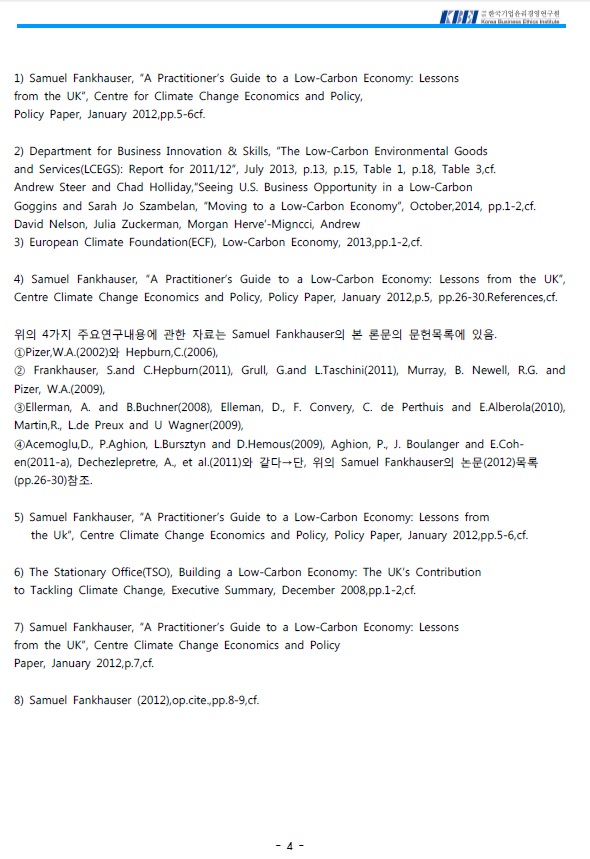 KBEI 한국기업윤리경영연구원 Korea Business Ethics Institute

1) Samuel Fankhauser, "A Practitioner's Guide to a Low-Carbon Economy: Lessons from the UK", Centre for Climate Change Economics and Policy, Policy Paper, January 2012,pp.5-6cf.

2) Department for Business Innovation & Skills, "The Low-Carbon Environmental Goods and Services(LCEGS): Report for 2011/12", July 2013, p.13, p.15, Table 1, p.18, Table 3,cf. Andrew Steer and Chad Holliday,"Seeing U.S. Business Opportunity in a Low-Carbon Goggins and Sarah Jo Szambelan, "Moving to a Low-Carbon Economy", October,2014, pp.1-2,cf. David Nelson, Julia Zuckerman, Morgan Herve'-Migncci, Andrew
3) European Climate Foundation(ECF), Low-Carbon Economy, 2013,pp.1-2,cf.

4) Samuel Fankhauser, "A Practitioner's Guide to a Low-Carbon Economy: Lessons from the UK", Centre Climate Change Economics and Policy, Policy Paper, January 2012,p.5, pp.26-30.References,cf.

위의 4가지 주요연구내용에 관한 자료는 Samuel Fankhauser의 본 론문의 문헌목록에 있음.
①Pizer,W.A.(2002)와 Hepburn,C.(2006),
② Frankhauser, S.and C.Hepburn(2011), Grull, G.and L.Taschini(2011), Murray, B. Newell, R.G. and Pizer, W.A.(2009),
③Ellerman, A. and B.Buchner(2008), Elleman, D., F. Convery, C. de Perthuis and E.Alberola(2010), Martin,R., L.de Preux and U Wagner(2009),
④Acemoglu,D., P.Aghion, L.Bursztyn and D.Hemous(2009), Aghion, P., J. Boulanger and E.Cohen(2011-a), Dechezlepretre, A., et al.(2011)와 같다→단, 위의 Samuel Fankhauser의 논문(2012)목록(pp.26-30)참조.

5) Samuel Fankhauser, "A Practitioner's Guide to a Low-Carbon Economy: Lessons from the Uk", Centre Climate Change Economics and Policy, Policy Paper, January 2012,pp.5-6,cf.

6) The Stationary Office(TSO), Building a Low-Carbon Economy: The UK's Contribution to Tackling Climate Change, Executive Summary, December 2008,pp.1-2,cf.

7) Samuel Fankhauser, "A Practitioner's Guide to a Low-Carbon Economy: Lessons from the UK", Centre Climate Change Economics and Policy Paper, January 2012,p.7,cf.

8) Samuel Fankhauser (2012),op.cite.,pp.8-9,cf.

- 4 -